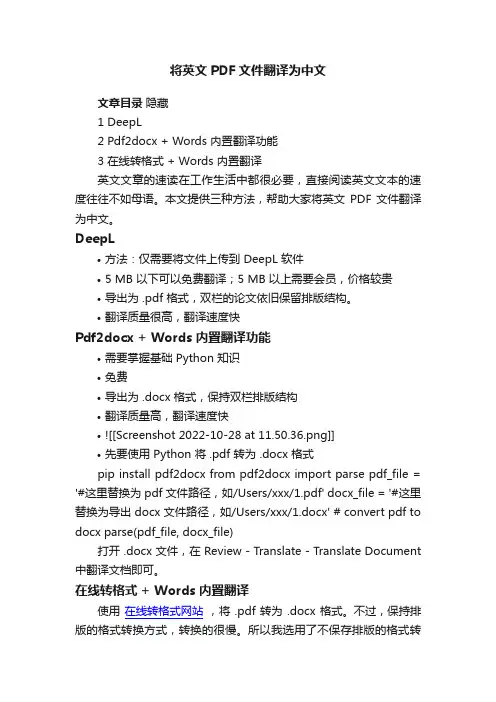 将英文 PDF 文件翻译为中文

文章目录 隐藏
1 DeepL
2 Pdf2docx + Words 内置翻译功能
3 在线转格式 + Words 内置翻译

英文文章的速读在工作生活中都很必要，直接阅读英文文本的速度往往不如母语。本文提供三种方法，帮助大家将英文 PDF 文件翻译为中文。

DeepL

• 方法：仅需要将文件上传到 DeepL 软件
• 5 MB 以下可以免费翻译；5 MB 以上需要会员，价格较贵
• 导出为 .pdf 格式，双栏的论文依旧保留排版结构。
• 翻译质量很高，翻译速度快

Pdf2docx + Words 内置翻译功能

• 需要掌握基础 Python 知识
• 免费
• 导出为 .docx 格式，保持双栏排版结构
• 翻译质量高，翻译速度快
• ![[Screenshot 2022-10-28 at 11.50.36.png]]
• 先要使用 Python 将 .pdf 转为 .docx 格式

pip install pdf2docx from pdf2docx import parse pdf_file = '#这里替换为 pdf 文件路径，如/Users/xxx/1.pdf' docx_file = '#这里替换为导出 docx 文件路径，如/Users/xxx/1.docx' # convert pdf to docx parse(pdf_file, docx_file)

打开 .docx 文件，在 Review - Translate - Translate Document 中翻译文档即可。

在线转格式 + Words 内置翻译

使用 在线转格式网站 ，将 .pdf 转为 .docx 格式。不过，保持排版的格式转换方式，转换的很慢。所以我选用了不保存排版的格式转